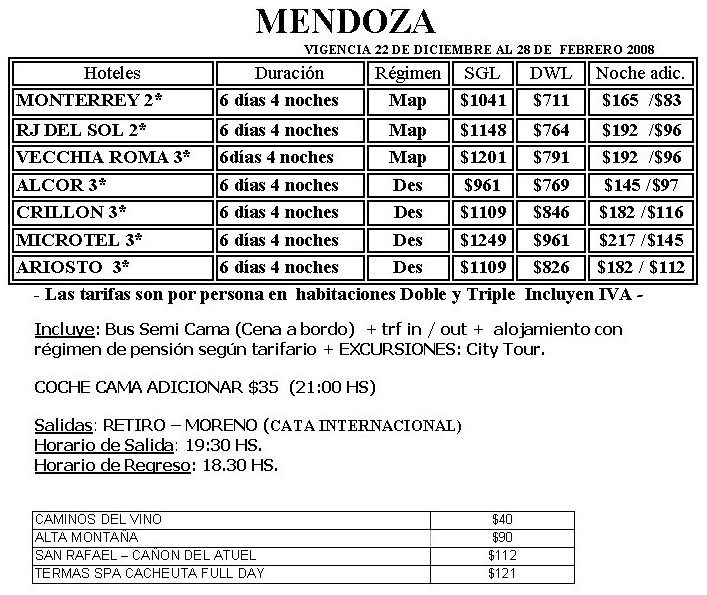 MENDOZA

VIGENCIA 22 DE DICIEMBRE AL 28 DE FEBRERO 2008

| Hoteles | Duración | Régimen | SGL | DWL | Noche adic. |
|---|---|---|---|---|---|
| MONTERREY 2* | 6 días 4 noches | Map | \$1041 | \$711 | \$165 /\$83 |
| RJ DEL SOL 2* | 6 días 4 noches | Map | \$1148 | \$764 | \$192 /\$96 |
| VECCHIA ROMA 3* | 6días 4 noches | Map | \$1201 | \$791 | \$192 /\$96 |
| ALCOR 3* | 6 días 4 noches | Des | \$961 | \$769 | \$145 /\$97 |
| CRILLON 3* | 6 días 4 noches | Des | \$1109 | \$846 | \$182 /\$116 |
| MICROTEL 3* | 6 días 4 noches | Des | \$1249 | \$961 | \$217 /\$145 |
| ARIOSTO 3* | 6 días 4 noches | Des | \$1109 | \$826 | \$182 / \$112 |

- Las tarifas son por persona en habitaciones Doble y Triple Incluyen IVA -

Incluye: Bus Semi Cama (Cena a bordo) + trf in / out + alojamiento con régimen de pensión según tarifario + EXCURSIONES: City Tour.

COCHE CAMA ADICIONAR \$35 (21:00 HS)

Salidas: RETIRO – MORENO (CATA INTERNACIONAL)
Horario de Salida: 19:30 HS.
Horario de Regreso: 18.30 HS.

| CAMINOS DEL VINO | \$40 |
|---|---|
| ALTA MONTAÑA | \$90 |
| SAN RAFAEL – CAÑON DEL ATUEL | \$112 |
| TERMAS SPA CACHEUTA FULL DAY | \$121 |